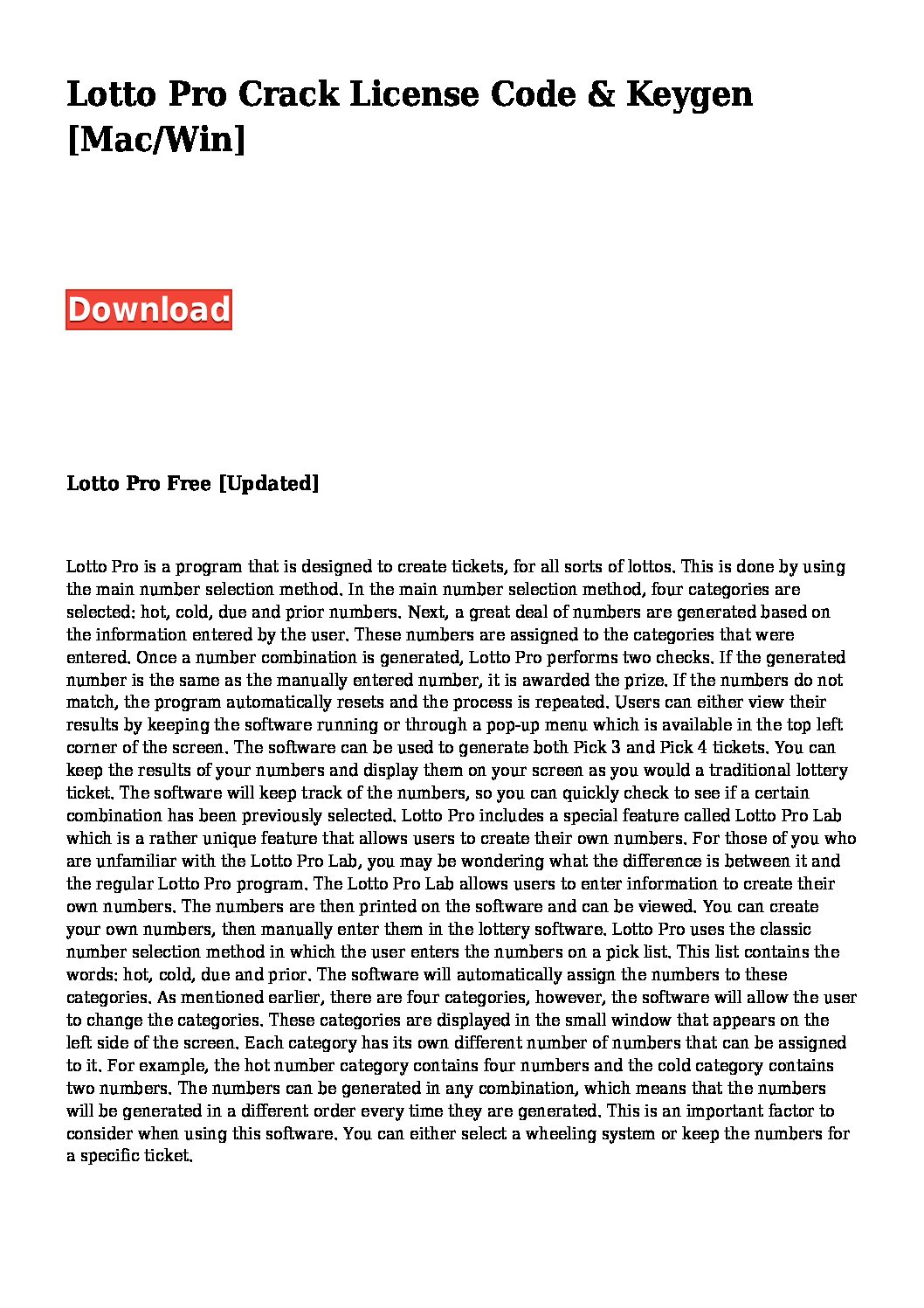 Lotto Pro Crack License Code & Keygen [Mac/Win]

Download

Lotto Pro Free [Updated]

Lotto Pro is a program that is designed to create tickets, for all sorts of lottos. This is done by using the main number selection method. In the main number selection method, four categories are selected: hot, cold, due and prior numbers. Next, a great deal of numbers are generated based on the information entered by the user. These numbers are assigned to the categories that were entered. Once a number combination is generated, Lotto Pro performs two checks. If the generated number is the same as the manually entered number, it is awarded the prize. If the numbers do not match, the program automatically resets and the process is repeated. Users can either view their results by keeping the software running or through a pop-up menu which is available in the top left corner of the screen. The software can be used to generate both Pick 3 and Pick 4 tickets. You can keep the results of your numbers and display them on your screen as you would a traditional lottery ticket. The software will keep track of the numbers, so you can quickly check to see if a certain combination has been previously selected. Lotto Pro includes a special feature called Lotto Pro Lab which is a rather unique feature that allows users to create their own numbers. For those of you who are unfamiliar with the Lotto Pro Lab, you may be wondering what the difference is between it and the regular Lotto Pro program. The Lotto Pro Lab allows users to enter information to create their own numbers. The numbers are then printed on the software and can be viewed. You can create your own numbers, then manually enter them in the lottery software. Lotto Pro uses the classic number selection method in which the user enters the numbers on a pick list. This list contains the words: hot, cold, due and prior. The software will automatically assign the numbers to these categories. As mentioned earlier, there are four categories, however, the software will allow the user to change the categories. These categories are displayed in the small window that appears on the left side of the screen. Each category has its own different number of numbers that can be assigned to it. For example, the hot number category contains four numbers and the cold category contains two numbers. The numbers can be generated in any combination, which means that the numbers will be generated in a different order every time they are generated. This is an important factor to consider when using this software. You can either select a wheeling system or keep the numbers for a specific ticket.